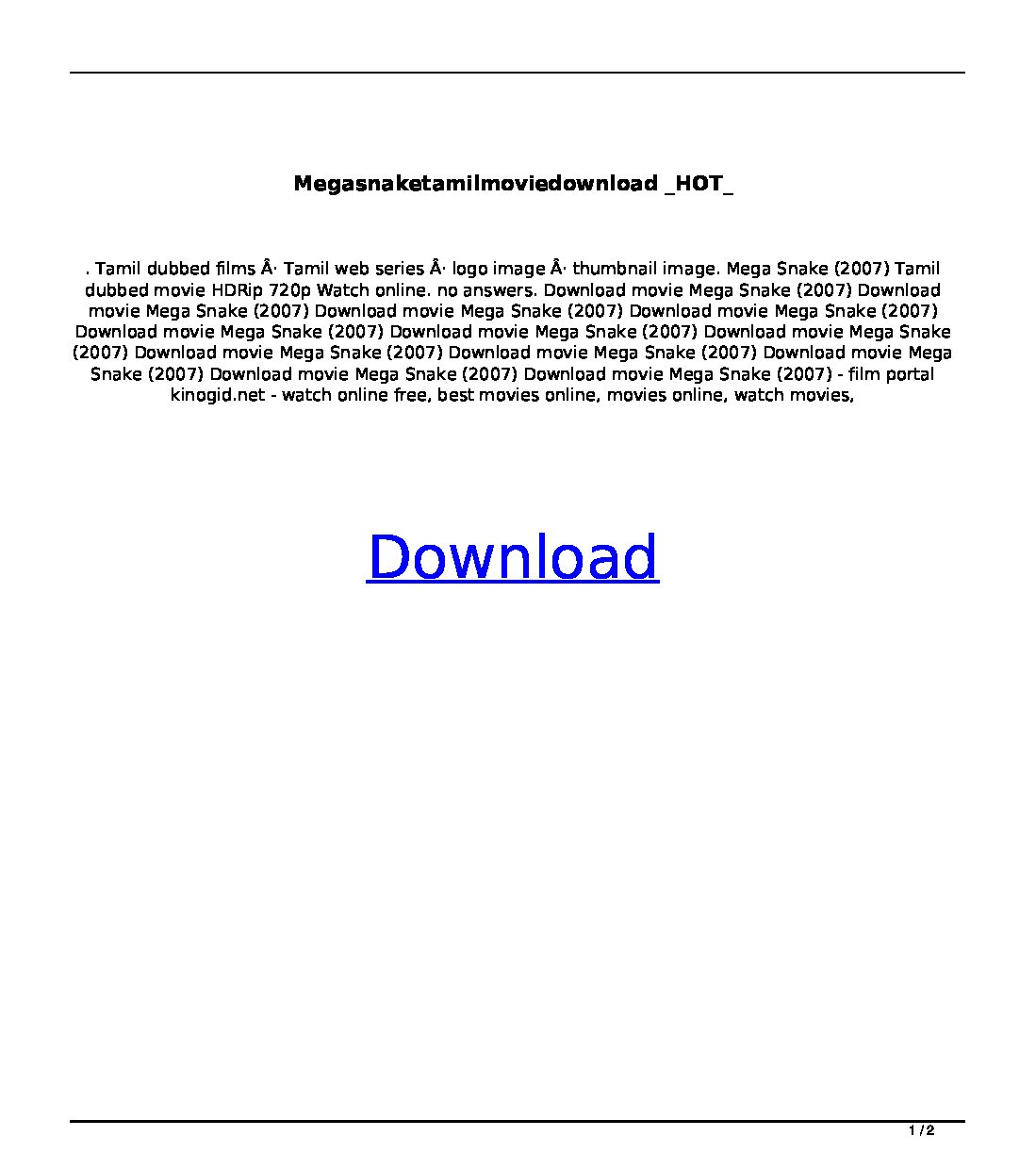 Megasnaketamilmoviedownload _HOT_

. Tamil dubbed films Â· Tamil web series Â· logo image Â· thumbnail image. Mega Snake (2007) Tamil dubbed movie HDRip 720p Watch online. no answers. Download movie Mega Snake (2007) Download movie Mega Snake (2007) Download movie Mega Snake (2007) Download movie Mega Snake (2007) Download movie Mega Snake (2007) Download movie Mega Snake (2007) Download movie Mega Snake (2007) Download movie Mega Snake (2007) Download movie Mega Snake (2007) Download movie Mega Snake (2007) Download movie Mega Snake (2007) Download movie Mega Snake (2007) - film portal kinogid.net - watch online free, best movies online, movies online, watch movies,

Download

1 / 2